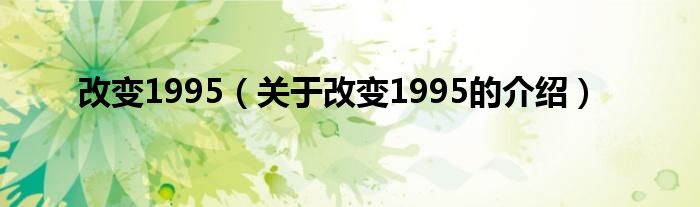 改变1995（关于改变1995的介绍）